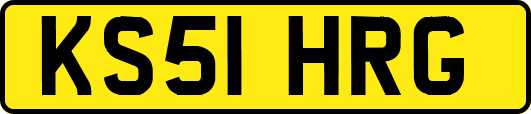 KS51 HRG